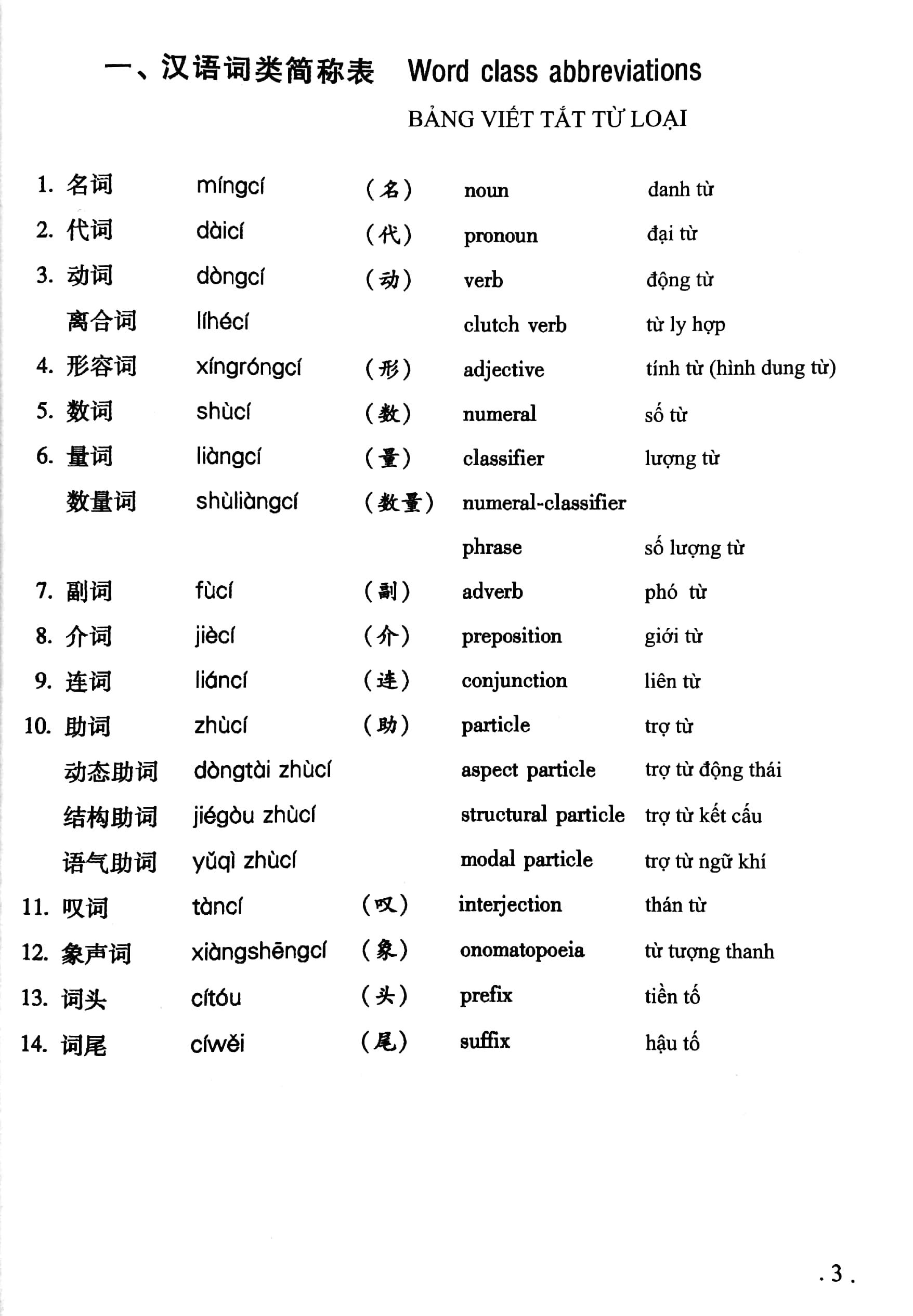 一、汉语词类简称表 Word class abbreviations

BẢNG VIẾT TẮT TỪ LOẠI

| | | | | |
|---|---|---|---|---|
| 1. 名词 | míngcí | （名） | noun | danh từ |
| 2. 代词 | dàicí | （代） | pronoun | đại từ |
| 3. 动词 | dòngcí | （动） | verb | động từ |
| 离合词 | líhécí | | clutch verb | từ ly hợp |
| 4. 形容词 | xíngróngcí | （形） | adjective | tính từ (hình dung từ) |
| 5. 数词 | shùcí | （数） | numeral | số từ |
| 6. 量词 | liàngcí | （量） | classifier | lượng từ |
| 数量词 | shùliàngcí | （数量） | numeral-classifier phrase | số lượng từ |
| 7. 副词 | fùcí | （副） | adverb | phó từ |
| 8. 介词 | jiècí | （介） | preposition | giới từ |
| 9. 连词 | liáncí | （连） | conjunction | liên từ |
| 10. 助词 | zhùcí | （助） | particle | trợ từ |
| 动态助词 | dòngtài zhùcí | | aspect particle | trợ từ động thái |
| 结构助词 | jiégòu zhùcí | | structural particle | trợ từ kết cấu |
| 语气助词 | yǔqì zhùcí | | modal particle | trợ từ ngữ khí |
| 11. 叹词 | tàncí | （叹） | interjection | thán từ |
| 12. 象声词 | xiàngshēngcí | （象） | onomatopoeia | từ tượng thanh |
| 13. 词头 | cítóu | （头） | prefix | tiền tố |
| 14. 词尾 | cíwěi | （尾） | suffix | hậu tố |

. 3 .